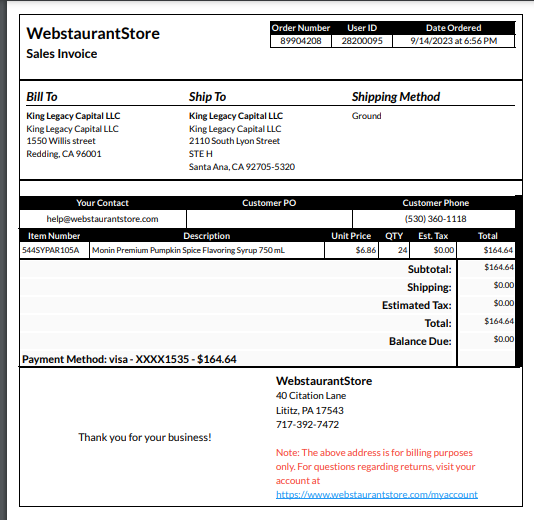 WebstaurantStore
Sales Invoice

| Order Number | User ID | Date Ordered |
|---|---|---|
| 89904208 | 28200095 | 9/14/2023 at 6:56 PM |

Bill To
King Legacy Capital LLC
King Legacy Capital LLC
1550 Willis street
Redding, CA 96001

Ship To
King Legacy Capital LLC
King Legacy Capital LLC
2110 South Lyon Street
STE H
Santa Ana, CA 92705-5320

Shipping Method
Ground

| Your Contact | Customer PO | Customer Phone |
|---|---|---|
| help@webstaurantstore.com | | (530) 360-1118 |

| Item Number | Description | Unit Price | QTY | Est. Tax | Total |
|---|---|---|---|---|---|
| 544SYPAR105A | Monin Premium Pumpkin Spice Flavoring Syrup 750 mL | $6.86 | 24 | $0.00 | $164.64 |

| | |
|---|---|
| Subtotal: | $164.64 |
| Shipping: | $0.00 |
| Estimated Tax: | $0.00 |
| Total: | $164.64 |
| Balance Due: | $0.00 |

Payment Method: visa - XXXX1535 - $164.64

Thank you for your business!

WebstaurantStore
40 Citation Lane
Lititz, PA 17543
717-392-7472

Note: The above address is for billing purposes only. For questions regarding returns, visit your account at https://www.webstaurantstore.com/myaccount